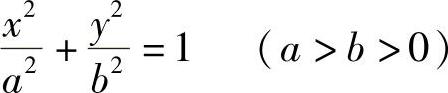 $\frac{x^2}{a^2}+\frac{y^2}{b^2}=1 \quad (a>b>0)$